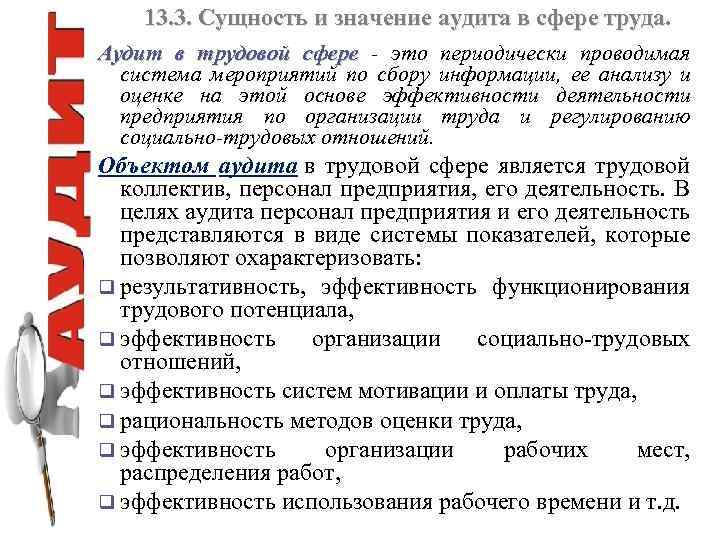 АУДИТ

13.3. Сущность и значение аудита в сфере труда.

Аудит в трудовой сфере - это периодически проводимая система мероприятий по сбору информации, ее анализу и оценке на этой основе эффективности деятельности предприятия по организации труда и регулированию социально-трудовых отношений.

Объектом аудита в трудовой сфере является трудовой коллектив, персонал предприятия, его деятельность. В целях аудита персонал предприятия и его деятельность представляются в виде системы показателей, которые позволяют охарактеризовать:

❑ результативность, эффективность функционирования трудового потенциала,

❑ эффективность организации социально-трудовых отношений,

❑ эффективность систем мотивации и оплаты труда,

❑ рациональность методов оценки труда,

❑ эффективность организации рабочих мест, распределения работ,

❑ эффективность использования рабочего времени и т.д.